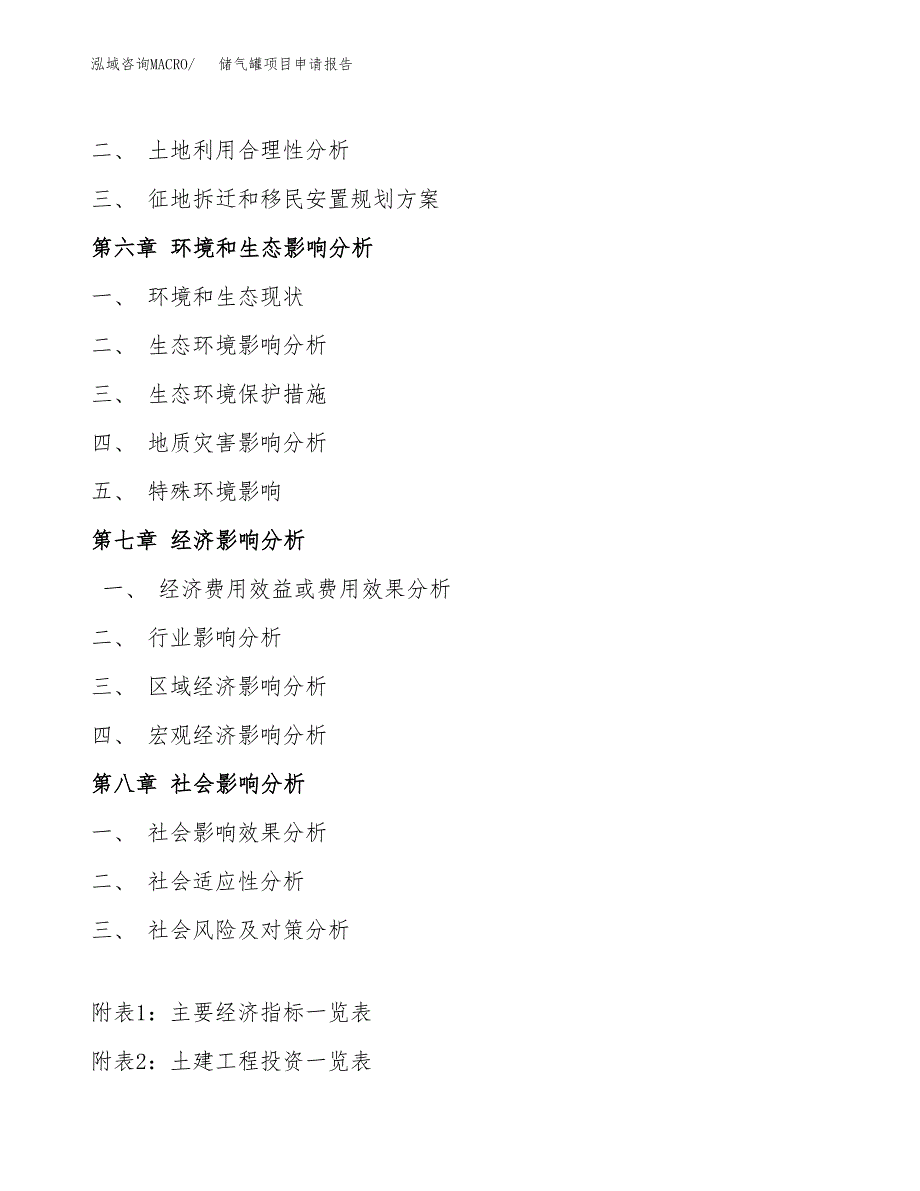 泓域咨询MACRO/ 储气罐项目申请报告

二、 土地利用合理性分析

三、 征地拆迁和移民安置规划方案

第六章 环境和生态影响分析

一、 环境和生态现状

二、 生态环境影响分析

三、 生态环境保护措施

四、 地质灾害影响分析

五、 特殊环境影响

第七章 经济影响分析

一、 经济费用效益或费用效果分析

二、 行业影响分析

三、 区域经济影响分析

四、 宏观经济影响分析

第八章 社会影响分析

一、 社会影响效果分析

二、 社会适应性分析

三、 社会风险及对策分析

附表1：主要经济指标一览表

附表2：土建工程投资一览表